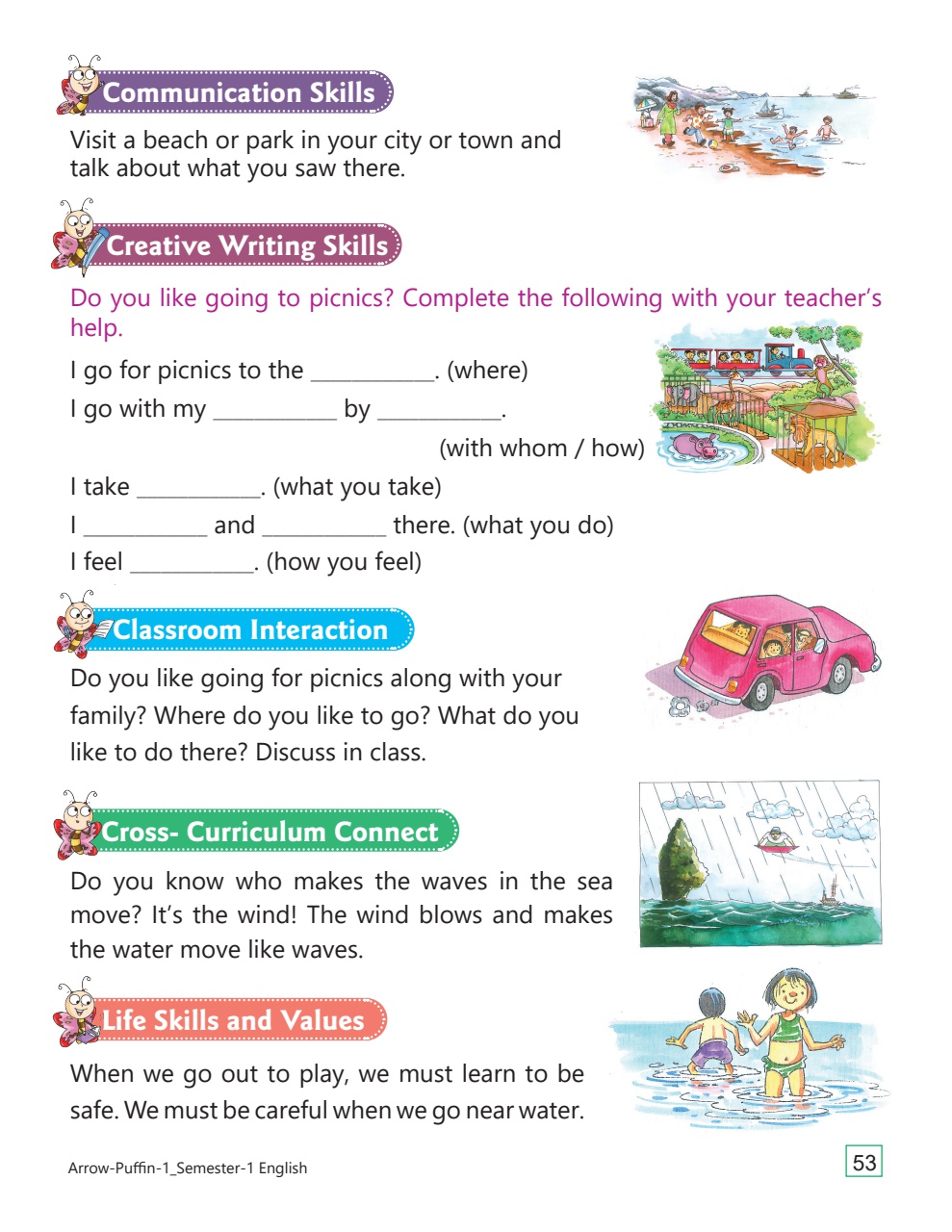 Communication Skills

Visit a beach or park in your city or town and talk about what you saw there.

Creative Writing Skills

Do you like going to picnics? Complete the following with your teacher's help.

I go for picnics to the __________. (where)

I go with my __________ by __________.

(with whom / how)

I take __________. (what you take)

I __________ and __________ there. (what you do)

I feel __________. (how you feel)

Classroom Interaction

Do you like going for picnics along with your family? Where do you like to go? What do you like to do there? Discuss in class.

Cross- Curriculum Connect

Do you know who makes the waves in the sea move? It's the wind! The wind blows and makes the water move like waves.

Life Skills and Values

When we go out to play, we must learn to be safe. We must be careful when we go near water.

Arrow-Puffin-1_Semester-1 English

53